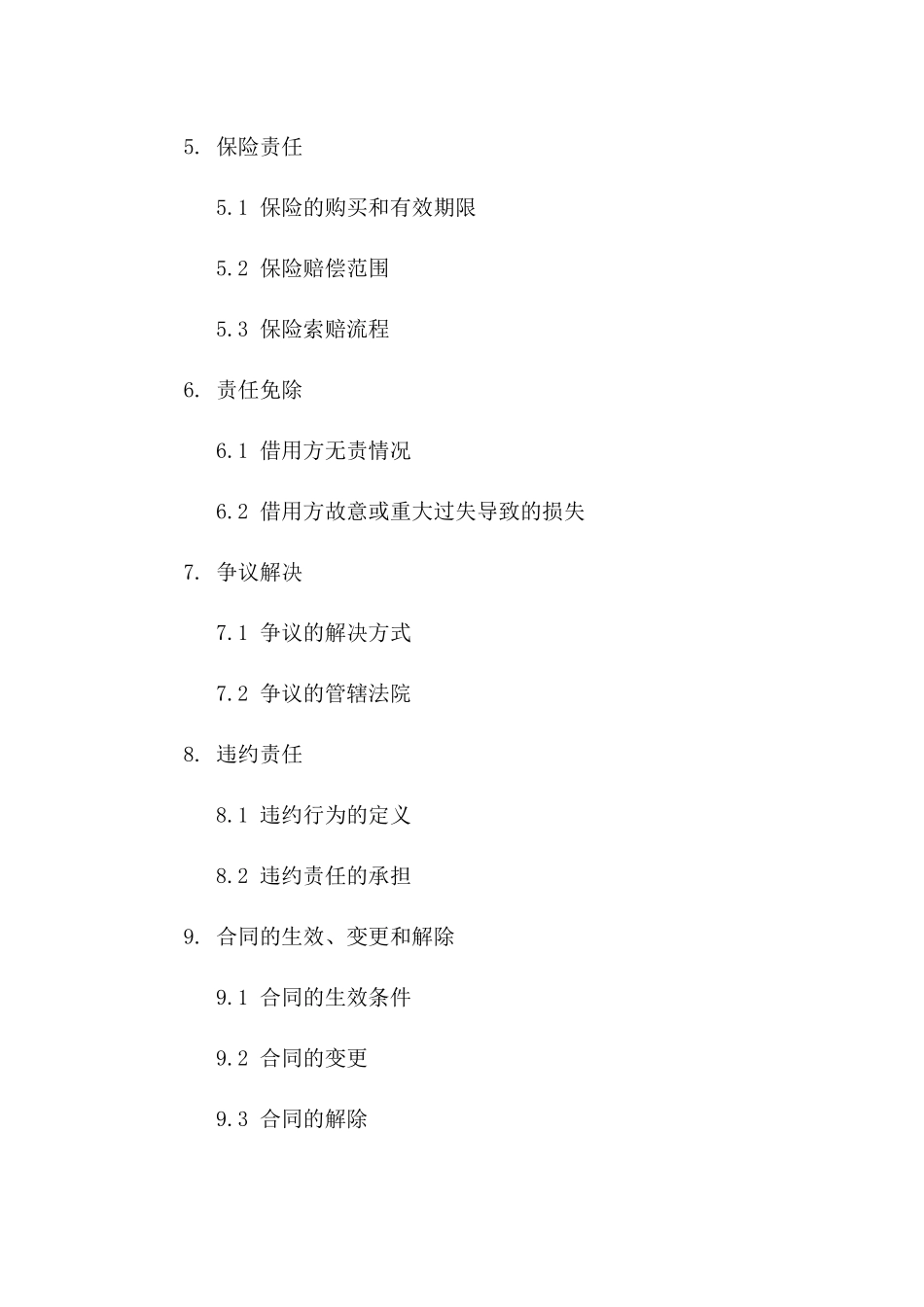 5. 保险责任

5.1 保险的购买和有效期限

5.2 保险赔偿范围

5.3 保险索赔流程

6. 责任免除

6.1 借用方无责情况

6.2 借用方故意或重大过失导致的损失

7. 争议解决

7.1 争议的解决方式

7.2 争议的管辖法院

8. 违约责任

8.1 违约行为的定义

8.2 违约责任的承担

9. 合同的生效、变更和解除

9.1 合同的生效条件

9.2 合同的变更

9.3 合同的解除